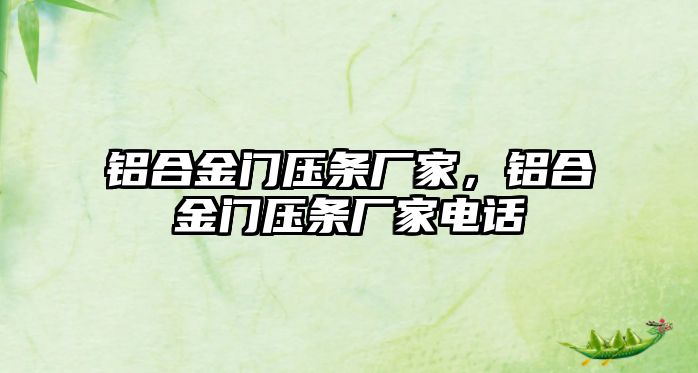 铝合金门压条厂家，铝合金门压条厂家电话